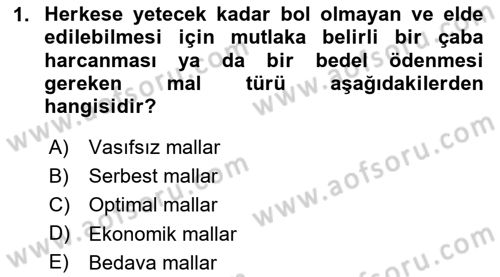 1. Herkese yetecek kadar bol olmayan ve elde edilebilmesi için mutlaka belirli bir çaba harcanması ya da bir bedel ödenmesi gereken mal türü aşağıdakilerden hangisidir?

A) Vasıfsız mallar
B) Serbest mallar
C) Optimal mallar
D) Ekonomik mallar
E) Bedava mallar

www.aofsoru.com